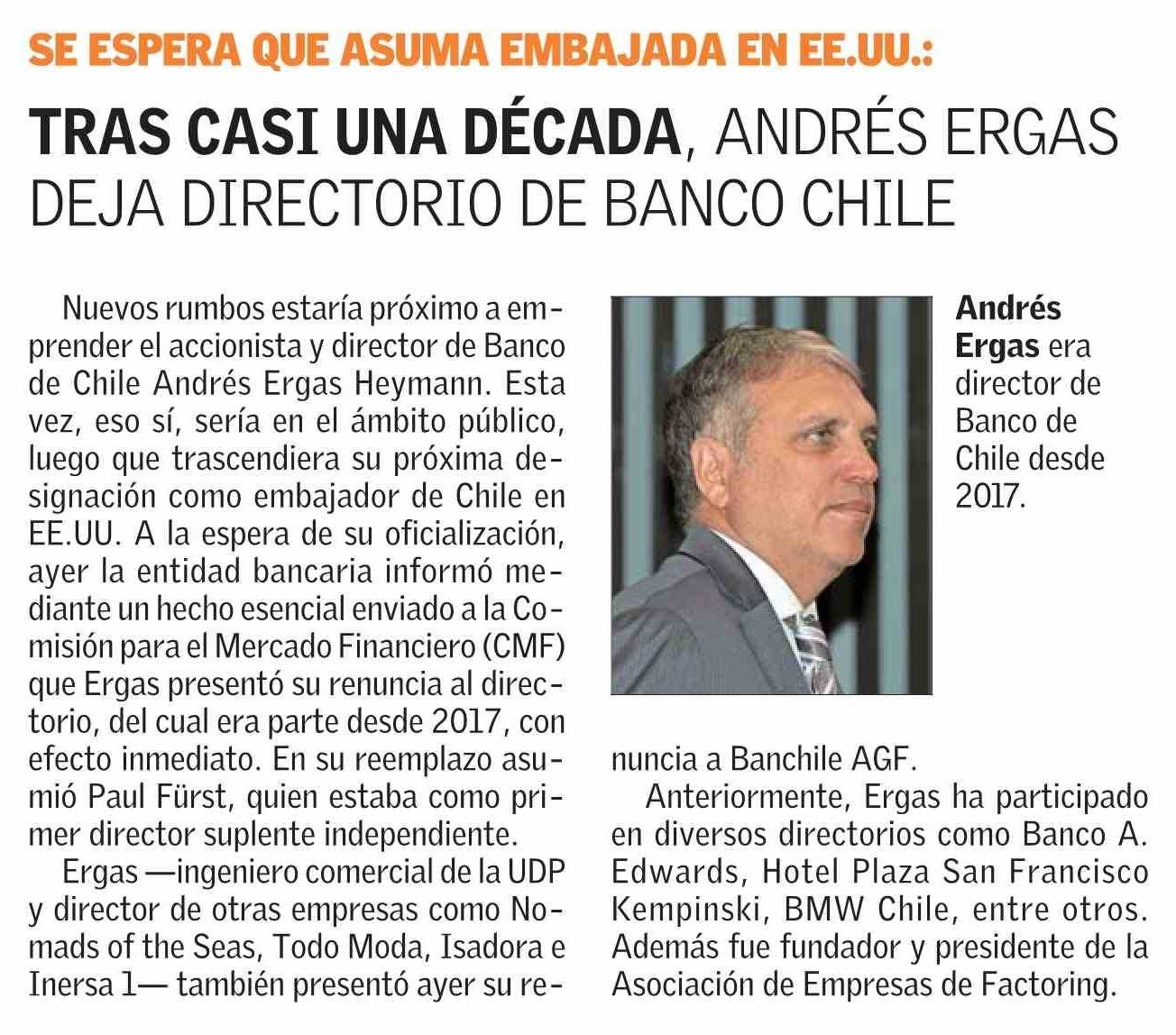 SE ESPERA QUE ASUMA EMBAJADA EN EE.UU.:

TRAS CASI UNA DÉCADA, ANDRÉS ERGAS DEJA DIRECTORIO DE BANCO CHILE

Nuevos rumbos estaría próximo a emprender el accionista y director de Banco de Chile Andrés Ergas Heymann. Esta vez, eso sí, sería en el ámbito público, luego que trascendiera su próxima designación como embajador de Chile en EE.UU. A la espera de su oficialización, ayer la entidad bancaria informó mediante un hecho esencial enviado a la Comisión para el Mercado Financiero (CMF) que Ergas presentó su renuncia al directorio, del cual era parte desde 2017, con efecto inmediato. En su reemplazo asumió Paul Fürst, quien estaba como primer director suplente independiente.

Ergas —ingeniero comercial de la UDP y director de otras empresas como Nomads of the Seas, Todo Moda, Isadora e Inersa 1— también presentó ayer su renuncia a Banchile AGF.

Anteriormente, Ergas ha participado en diversos directorios como Banco A. Edwards, Hotel Plaza San Francisco Kempinski, BMW Chile, entre otros. Además fue fundador y presidente de la Asociación de Empresas de Factoring.

Andrés Ergas era director de Banco de Chile desde 2017.